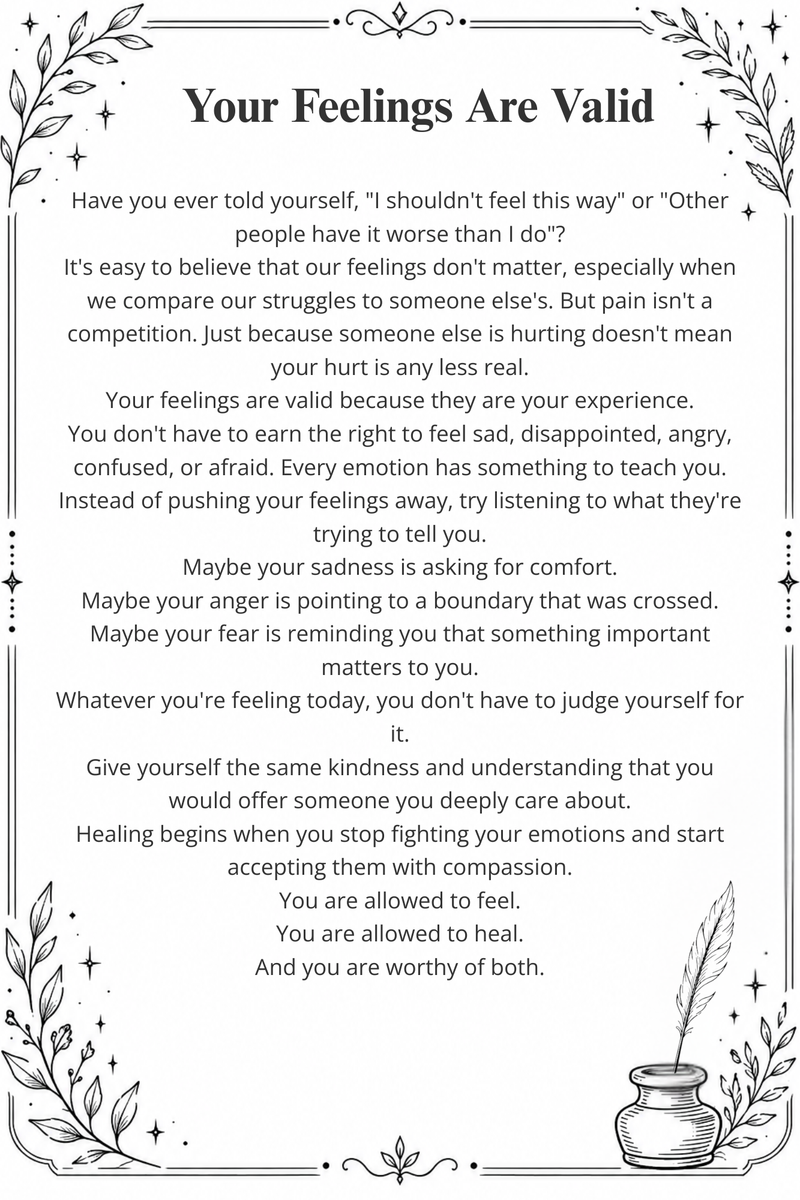 Your Feelings Are Valid

Have you ever told yourself, "I shouldn't feel this way" or "Other people have it worse than I do"?

It's easy to believe that our feelings don't matter, especially when we compare our struggles to someone else's. But pain isn't a competition. Just because someone else is hurting doesn't mean your hurt is any less real.

Your feelings are valid because they are your experience.

You don't have to earn the right to feel sad, disappointed, angry, confused, or afraid. Every emotion has something to teach you.

Instead of pushing your feelings away, try listening to what they're trying to tell you.

Maybe your sadness is asking for comfort.

Maybe your anger is pointing to a boundary that was crossed.

Maybe your fear is reminding you that something important matters to you.

Whatever you're feeling today, you don't have to judge yourself for it.

Give yourself the same kindness and understanding that you would offer someone you deeply care about.

Healing begins when you stop fighting your emotions and start accepting them with compassion.

You are allowed to feel.

You are allowed to heal.

And you are worthy of both.